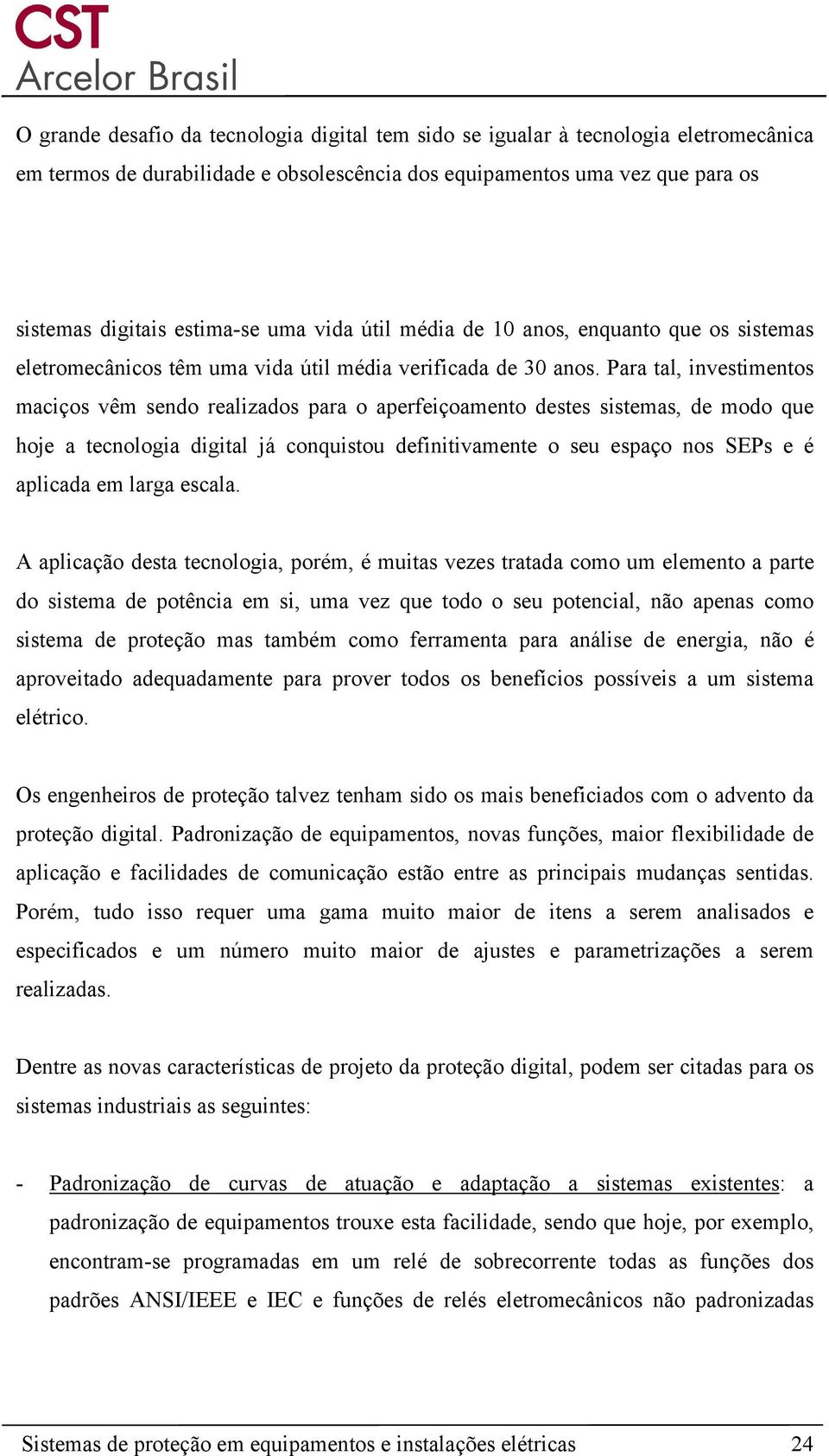 CST
Arcelor Brasil

O grande desafio da tecnologia digital tem sido se igualar à tecnologia eletromecânica em termos de durabilidade e obsolescência dos equipamentos uma vez que para os

sistemas digitais estima-se uma vida útil média de 10 anos, enquanto que os sistemas eletromecânicos têm uma vida útil média verificada de 30 anos. Para tal, investimentos maciços vêm sendo realizados para o aperfeiçoamento destes sistemas, de modo que hoje a tecnologia digital já conquistou definitivamente o seu espaço nos SEPs e é aplicada em larga escala.

A aplicação desta tecnologia, porém, é muitas vezes tratada como um elemento a parte do sistema de potência em si, uma vez que todo o seu potencial, não apenas como sistema de proteção mas também como ferramenta para análise de energia, não é aproveitado adequadamente para prover todos os benefícios possíveis a um sistema elétrico.

Os engenheiros de proteção talvez tenham sido os mais beneficiados com o advento da proteção digital. Padronização de equipamentos, novas funções, maior flexibilidade de aplicação e facilidades de comunicação estão entre as principais mudanças sentidas. Porém, tudo isso requer uma gama muito maior de itens a serem analisados e especificados e um número muito maior de ajustes e parametrizações a serem realizadas.

Dentre as novas características de projeto da proteção digital, podem ser citadas para os sistemas industriais as seguintes:

- Padronização de curvas de atuação e adaptação a sistemas existentes: a padronização de equipamentos trouxe esta facilidade, sendo que hoje, por exemplo, encontram-se programadas em um relé de sobrecorrente todas as funções dos padrões ANSI/IEEE e IEC e funções de relés eletromecânicos não padronizadas

Sistemas de proteção em equipamentos e instalações elétricas 24